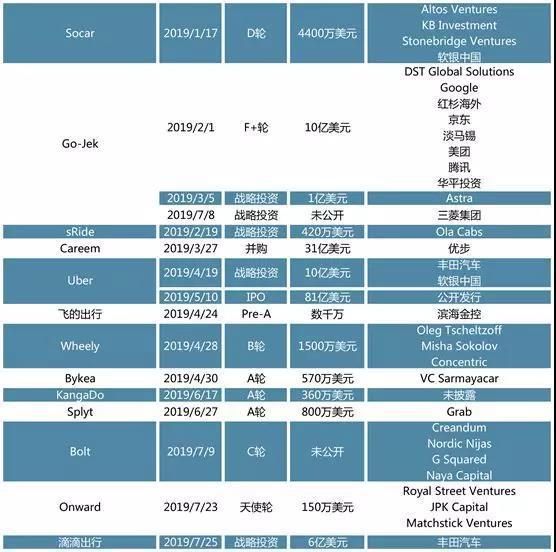 | | | | | |
|---|---|---|---|---|
| Socar | 2019/1/17 | D轮 | 4400万美元 | Altos Ventures KB Investment Stonebridge Ventures 软银中国 |
| Go-Jek | 2019/2/1 | F+轮 | 10亿美元 | DST Global Solutions Google 红杉海外 京东 淡马锡 美团 腾讯 华平投资 |
| | 2019/3/5 | 战略投资 | 1亿美元 | Astra |
| | 2019/7/8 | 战略投资 | 未公开 | 三菱集团 |
| sRide | 2019/2/19 | 战略投资 | 420万美元 | Ola Cabs |
| Careem | 2019/3/27 | 并购 | 31亿美元 | 优步 |
| Uber | 2019/4/19 | 战略投资 | 10亿美元 | 丰田汽车 软银中国 |
| | 2019/5/10 | IPO | 81亿美元 | 公开发行 |
| 飞的出行 | 2019/4/24 | Pre-A | 数千万 | 滨海金控 |
| Wheely | 2019/4/28 | B轮 | 1500万美元 | Oleg Tscheltzoff Misha Sokolov Concentric |
| Bykea | 2019/4/30 | A轮 | 570万美元 | VC Sarmayacar |
| KangaDo | 2019/6/17 | A轮 | 360万美元 | 未披露 |
| Splyt | 2019/6/27 | A轮 | 800万美元 | Grab |
| Bolt | 2019/7/9 | C轮 | 未公开 | Creandum Nordic Nijas G Squared Naya Capital |
| Onward | 2019/7/23 | 天使轮 | 150万美元 | Royal Street Ventures JPK Capital Matchstick Ventures |
| 滴滴出行 | 2019/7/25 | 战略投资 | 6亿美元 | 丰田汽车 |